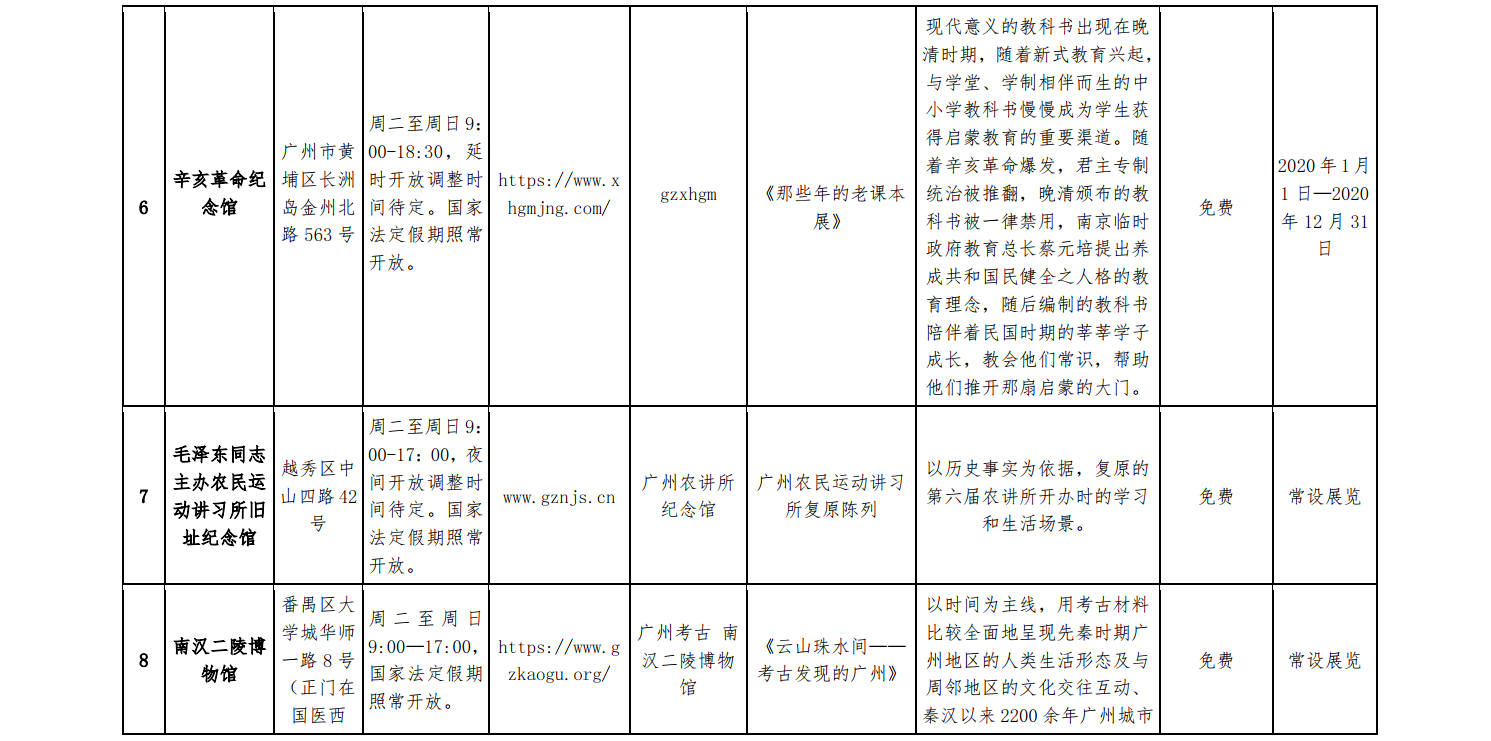 | 6 | 辛亥革命纪念馆 | 广州市黄埔区长洲岛金州北路 563 号 | 周二至周日 9:00-18:30，延时开放调整时间待定。国家法定假期照常开放。 | https://www.xhgmjng.com/ | gzxhgm | 《那些年的老课本展》 | 现代意义的教科书出现在晚清时期，随着新式教育兴起，与学堂、学制相伴而生的中小学教科书慢慢成为学生获得启蒙教育的重要渠道。随着辛亥革命爆发，君主专制统治被推翻，晚清颁布的教科书被一律禁用，南京临时政府教育总长蔡元培提出养成共和国民健全之人格的教育理念，随后编制的教科书陪伴着民国时期的莘莘学子成长，教会他们常识，帮助他们推开那扇启蒙的大门。 | 免费 | 2020 年 1 月 1 日—2020 年 12 月 31 日 |
|---|---|---|---|---|---|---|---|---|---|
| 7 | 毛泽东同志主办农民运动讲习所旧址纪念馆 | 越秀区中山四路 42 号 | 周二至周日 9:00-17:00，夜间开放调整时间待定。国家法定假期照常开放。 | www.gznjs.cn | 广州农讲所纪念馆 | 广州农民运动讲习所复原陈列 | 以历史事实为依据，复原的第六届农讲所开办时的学习和生活场景。 | 免费 | 常设展览 |
| 8 | 南汉二陵博物馆 | 番禺区大学城华师一路 8 号（正门在国医西 | 周二至周日 9:00—17:00，国家法定假期照常开放。 | https://www.gzkaogu.org/ | 广州考古 南汉二陵博物馆 | 《云山珠水间——考古发现的广州》 | 以时间为主线，用考古材料比较全面地呈现先秦时期广州地区的人类生活形态及与周邻地区的文化交往互动、秦汉以来 2200 余年广州城市 | 免费 | 常设展览 |